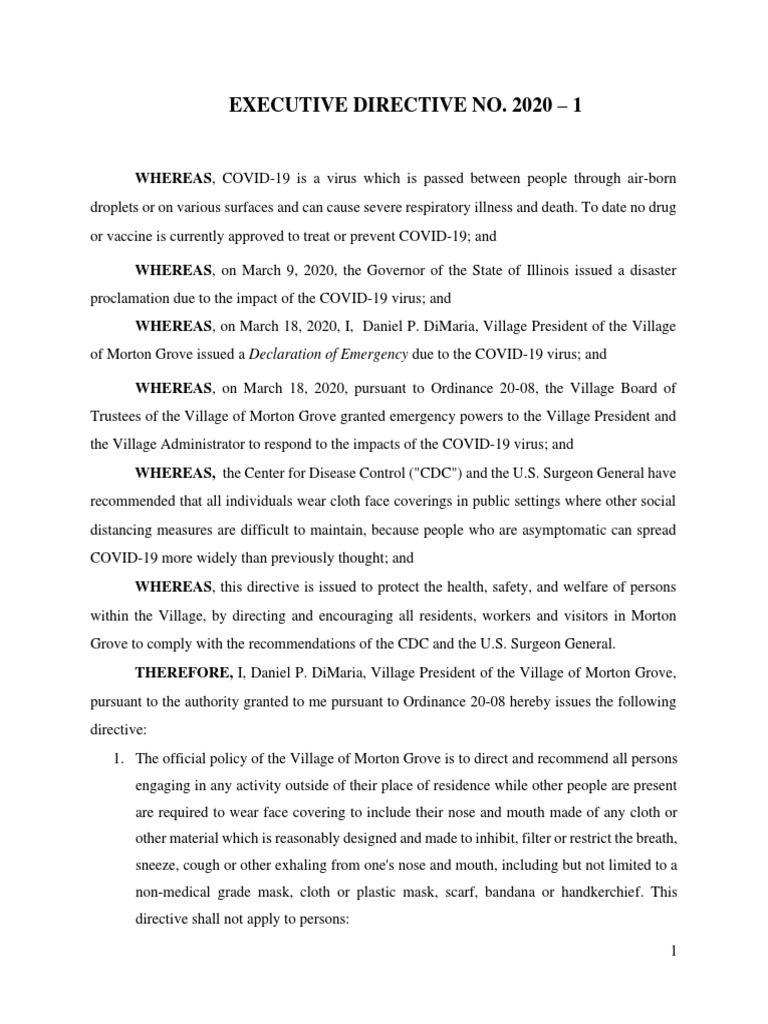 EXECUTIVE DIRECTIVE NO. 2020 – 1

WHEREAS, COVID-19 is a virus which is passed between people through air-born droplets or on various surfaces and can cause severe respiratory illness and death. To date no drug or vaccine is currently approved to treat or prevent COVID-19; and

WHEREAS, on March 9, 2020, the Governor of the State of Illinois issued a disaster proclamation due to the impact of the COVID-19 virus; and

WHEREAS, on March 18, 2020, I, Daniel P. DiMaria, Village President of the Village of Morton Grove issued a Declaration of Emergency due to the COVID-19 virus; and

WHEREAS, on March 18, 2020, pursuant to Ordinance 20-08, the Village Board of Trustees of the Village of Morton Grove granted emergency powers to the Village President and the Village Administrator to respond to the impacts of the COVID-19 virus; and

WHEREAS, the Center for Disease Control ("CDC") and the U.S. Surgeon General have recommended that all individuals wear cloth face coverings in public settings where other social distancing measures are difficult to maintain, because people who are asymptomatic can spread COVID-19 more widely than previously thought; and

WHEREAS, this directive is issued to protect the health, safety, and welfare of persons within the Village, by directing and encouraging all residents, workers and visitors in Morton Grove to comply with the recommendations of the CDC and the U.S. Surgeon General.

THEREFORE, I, Daniel P. DiMaria, Village President of the Village of Morton Grove, pursuant to the authority granted to me pursuant to Ordinance 20-08 hereby issues the following directive:

1. The official policy of the Village of Morton Grove is to direct and recommend all persons engaging in any activity outside of their place of residence while other people are present are required to wear face covering to include their nose and mouth made of any cloth or other material which is reasonably designed and made to inhibit, filter or restrict the breath, sneeze, cough or other exhaling from one's nose and mouth, including but not limited to a non-medical grade mask, cloth or plastic mask, scarf, bandana or handkerchief. This directive shall not apply to persons:

1